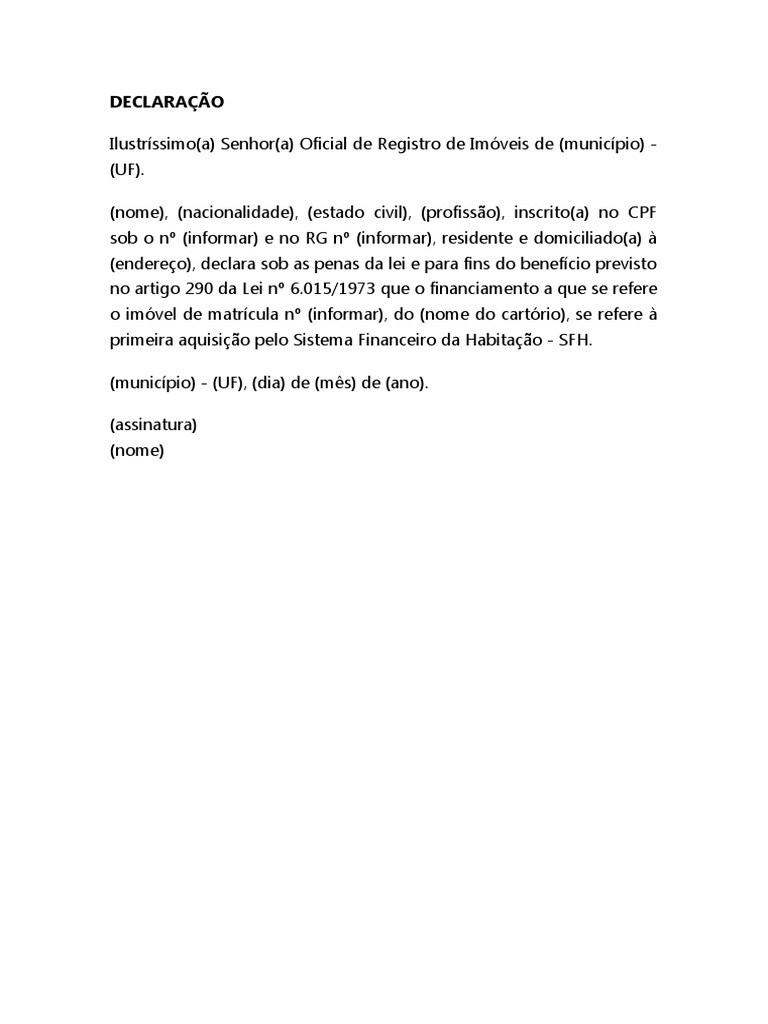 DECLARAÇÃO

Ilustríssimo(a) Senhor(a) Oficial de Registro de Imóveis de (município) - (UF).

(nome), (nacionalidade), (estado civil), (profissão), inscrito(a) no CPF sob o nº (informar) e no RG nº (informar), residente e domiciliado(a) à (endereço), declara sob as penas da lei e para fins do benefício previsto no artigo 290 da Lei nº 6.015/1973 que o financiamento a que se refere o imóvel de matrícula nº (informar), do (nome do cartório), se refere à primeira aquisição pelo Sistema Financeiro da Habitação - SFH.

(município) - (UF), (dia) de (mês) de (ano).

(assinatura)
(nome)